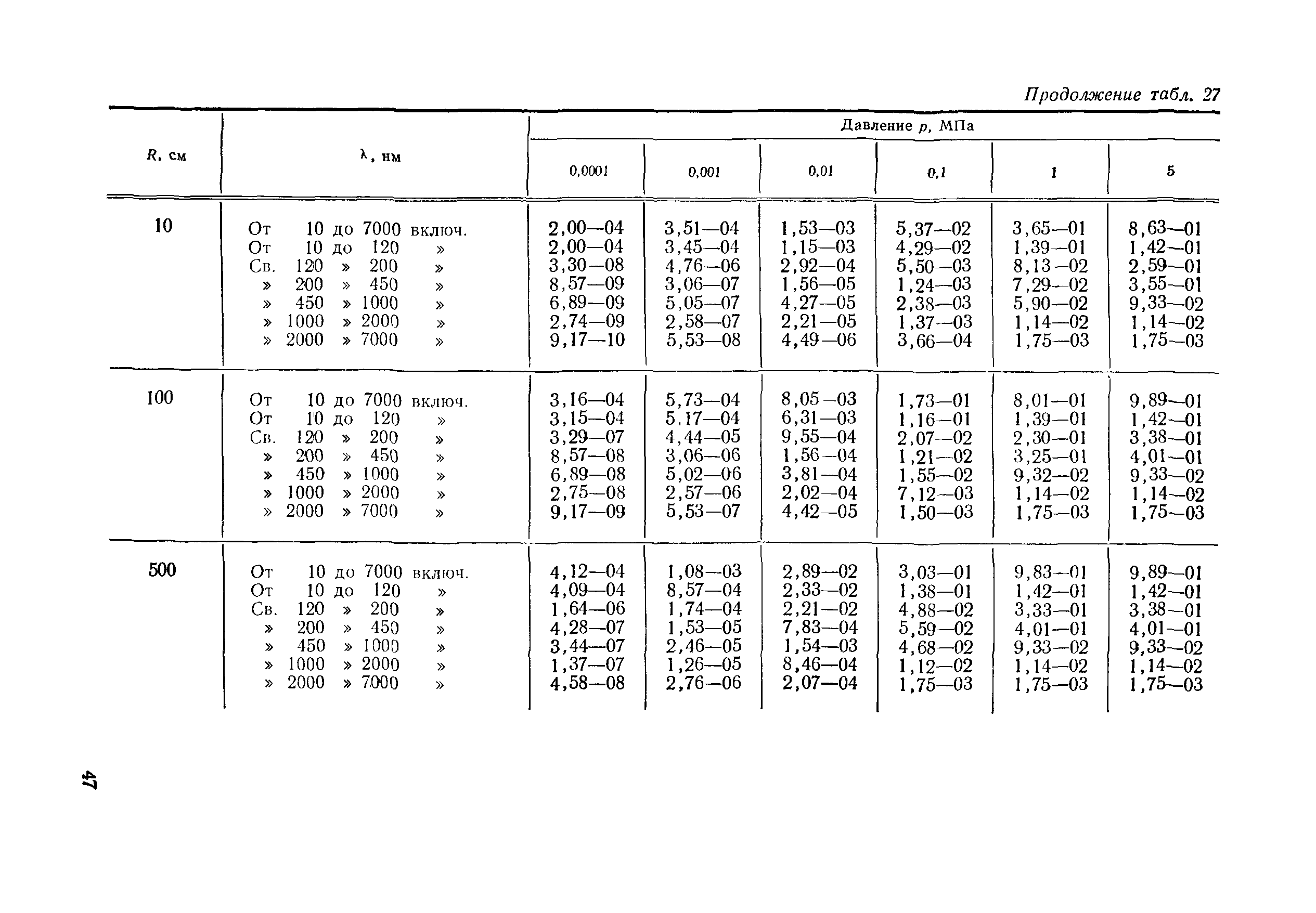 Продолжение табл. 27

| R, см | λ, нм | Давление p, МПа 0,0001 | 0,001 | 0,01 | 0,1 | 1 | 5 |
|---|---|---|---|---|---|---|---|
| 10 | От 10 до 7000 включ. | 2,00—04 | 3,51—04 | 1,53—03 | 5,37—02 | 3,65—01 | 8,63—01 |
| | От 10 до 120 » | 2,00—04 | 3,45—04 | 1,15—03 | 4,29—02 | 1,39—01 | 1,42—01 |
| | Св. 120 » 200 » | 3,30—08 | 4,76—06 | 2,92—04 | 5,50—03 | 8,13—02 | 2,59—01 |
| | » 200 » 450 » | 8,57—09 | 3,06—07 | 1,56—05 | 1,24—03 | 7,29—02 | 3,55—01 |
| | » 450 » 1000 » | 6,89—09 | 5,05—07 | 4,27—05 | 2,38—03 | 5,90—02 | 9,33—02 |
| | » 1000 » 2000 » | 2,74—09 | 2,58—07 | 2,21—05 | 1,37—03 | 1,14—02 | 1,14—02 |
| | » 2000 » 7000 » | 9,17—10 | 5,53—08 | 4,49—06 | 3,66—04 | 1,75—03 | 1,75—03 |
| 100 | От 10 до 7000 включ. | 3,16—04 | 5,73—04 | 8,05—03 | 1,73—01 | 8,01—01 | 9,89—01 |
| | От 10 до 120 » | 3,15—04 | 5,17—04 | 6,31—03 | 1,16—01 | 1,39—01 | 1,42—01 |
| | Св. 120 » 200 » | 3,29—07 | 4,44—05 | 9,55—04 | 2,07—02 | 2,30—01 | 3,38—01 |
| | » 200 » 450 » | 8,57—08 | 3,06—06 | 1,56—04 | 1,21—02 | 3,25—01 | 4,01—01 |
| | » 450 » 1000 » | 6,89—08 | 5,02—06 | 3,81—04 | 1,55—02 | 9,32—02 | 9,33—02 |
| | » 1000 » 2000 » | 2,75—08 | 2,57—06 | 2,02—04 | 7,12—03 | 1,14—02 | 1,14—02 |
| | » 2000 » 7000 » | 9,17—09 | 5,53—07 | 4,42—05 | 1,50—03 | 1,75—03 | 1,75—03 |
| 500 | От 10 до 7000 включ. | 4,12—04 | 1,08—03 | 2,89—02 | 3,03—01 | 9,83—01 | 9,89—01 |
| | От 10 до 120 » | 4,09—04 | 8,57—04 | 2,33—02 | 1,38—01 | 1,42—01 | 1,42—01 |
| | Св. 120 » 200 » | 1,64—06 | 1,74—04 | 2,21—02 | 4,88—02 | 3,33—01 | 3,38—01 |
| | » 200 » 450 » | 4,28—07 | 1,53—05 | 7,83—04 | 5,59—02 | 4,01—01 | 4,01—01 |
| | » 450 » 1000 » | 3,44—07 | 2,46—05 | 1,54—03 | 4,68—02 | 9,33—02 | 9,33—02 |
| | » 1000 » 2000 » | 1,37—07 | 1,26—05 | 8,46—04 | 1,12—02 | 1,14—02 | 1,14—02 |
| | » 2000 » 7000 » | 4,58—08 | 2,76—06 | 2,07—04 | 1,75—03 | 1,75—03 | 1,75—03 |

47